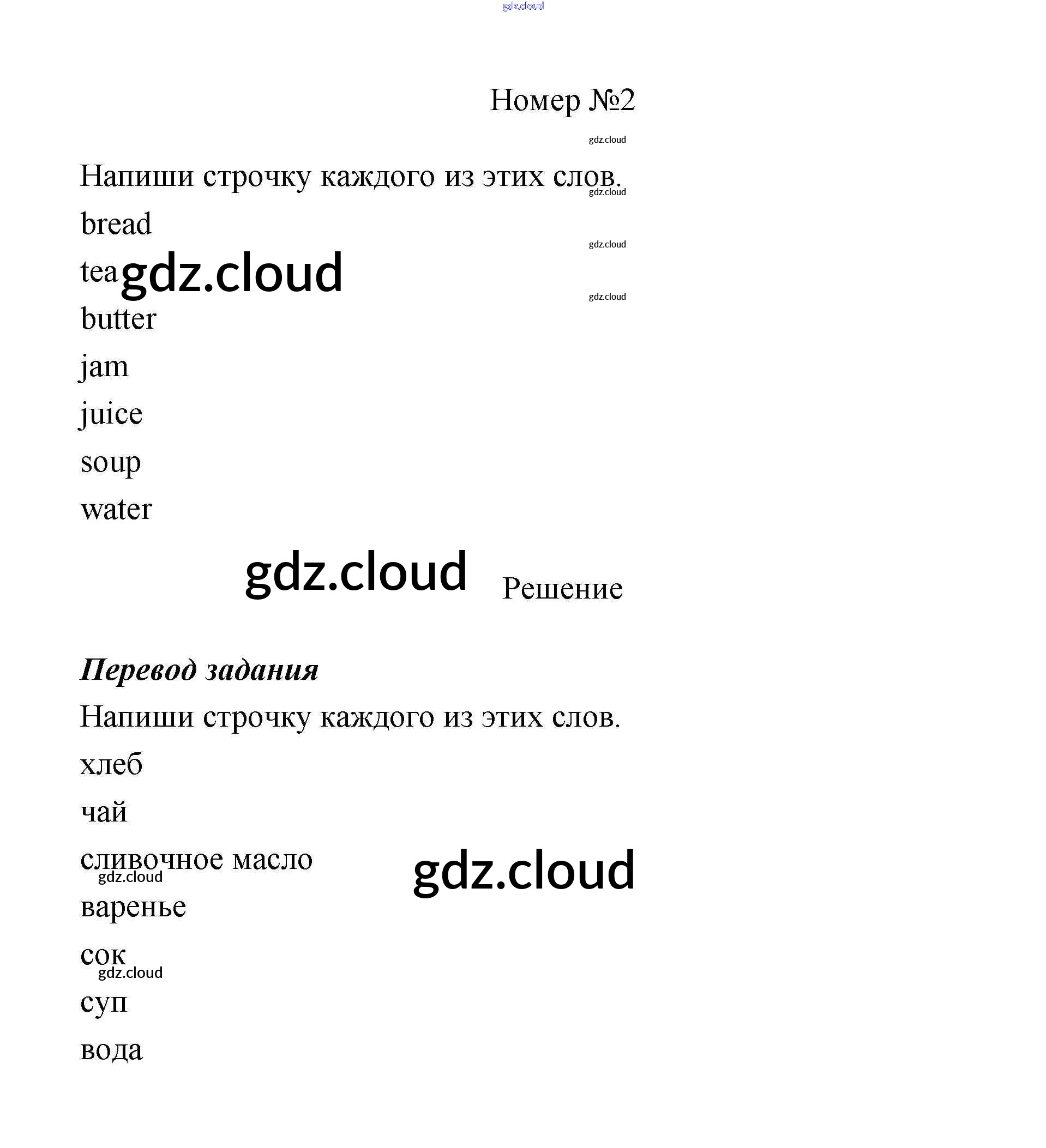 gdz.cloud

Номер №2

gdz.cloud

Напиши строчку каждого из этих слов.

gdz.cloud

bread

gdz.cloud

tea gdz.cloud

gdz.cloud

butter

jam

juice

soup

water

gdz.cloud Решение

Перевод задания

Напиши строчку каждого из этих слов.

хлеб

чай

сливочное масло

gdz.cloud

gdz.cloud

варенье

сок

gdz.cloud

суп

вода